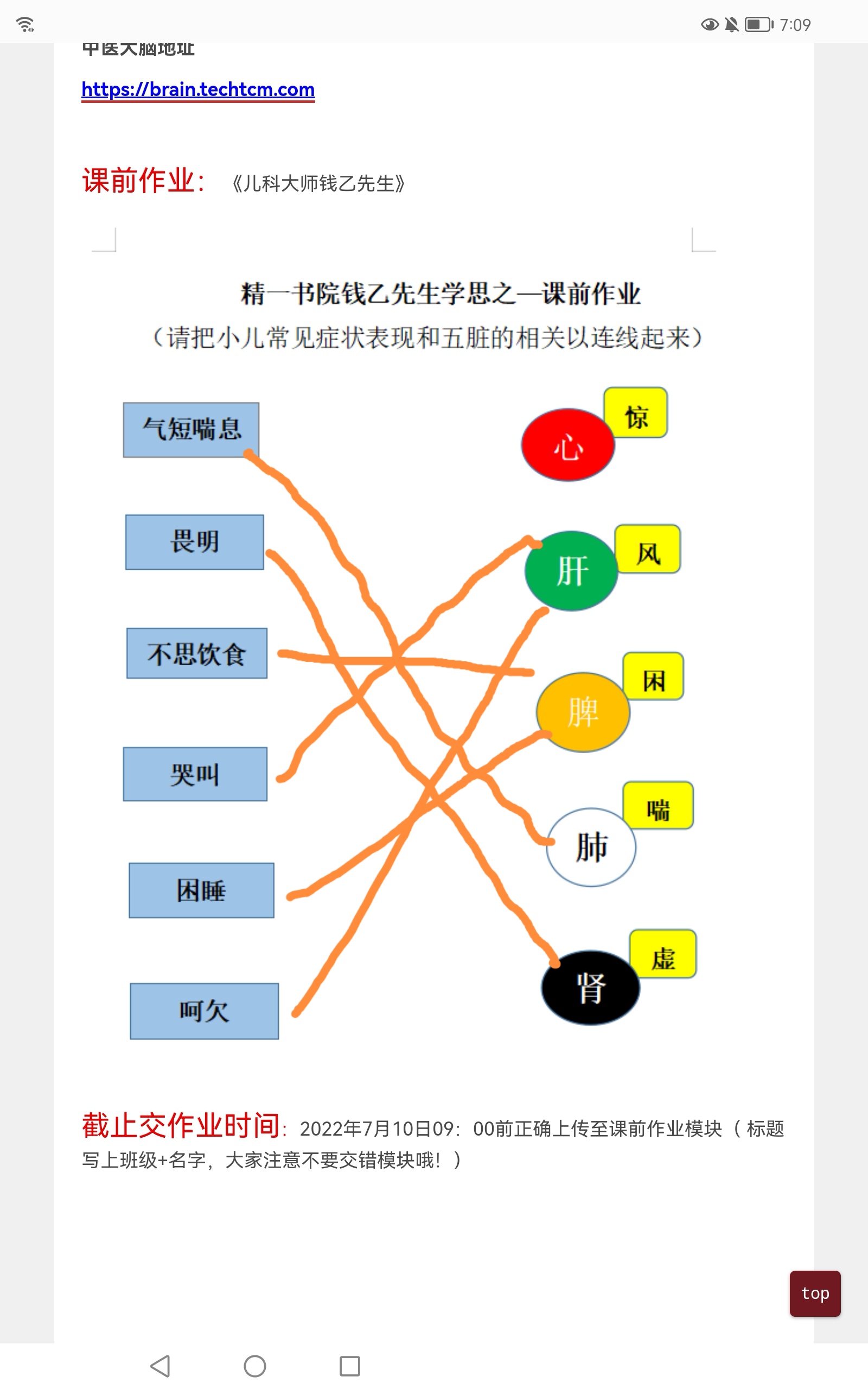 7:09

中医大脑地址

https://brain.techtcm.com

课前作业：《儿科大师钱乙先生》

精一书院钱乙先生学思之—课前作业
（请把小儿常见症状表现和五脏的相关以连线起来）

气短喘息

畏明

不思饮食

哭叫

困睡

呵欠

心
惊

肝
风

脾
困

肺
喘

肾
虚

截止交作业时间：2022年7月10日09：00前正确上传至课前作业模块（标题写上班级+名字，大家注意不要交错模块哦！）

top